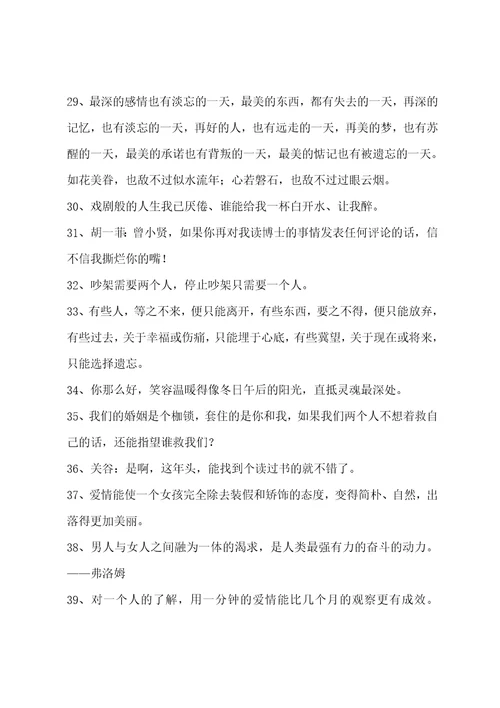 29、最深的感情也有淡忘的一天，最美的东西，都有失去的一天，再深的记忆，也有淡忘的一天，再好的人，也有远走的一天，再美的梦，也有苏醒的一天，最美的承诺也有背叛的一天，最美的惦记也有被遗忘的一天。如花美眷，也敌不过似水流年；心若磐石，也敌不过过眼云烟。

30、戏剧般的人生我已厌倦、谁能给我一杯白开水、让我醉。

31、胡一菲：曾小贤，如果你再对我读博士的事情发表任何评论的话，信不信我撕烂你的嘴！

32、吵架需要两个人，停止吵架只需要一个人。

33、有些人，等之不来，便只能离开，有些东西，要之不得，便只能放弃，有些过去，关于幸福或伤痛，只能埋于心底，有些冀望，关于现在或将来，只能选择遗忘。

34、你那么好，笑容温暖得像冬日午后的阳光，直抵灵魂最深处。

35、我们的婚姻是个枷锁，套住的是你和我，如果我们两个人不想着救自己的话，还能指望谁救我们？

36、关谷：是啊，这年头，能找到个读过书的就不错了。

37、爱情能使一个女孩完全除去装假和矫饰的态度，变得简朴、自然，出落得更加美丽。

38、男人与女人之间融为一体的渴求，是人类最强有力的奋斗的动力。——弗洛姆

39、对一个人的了解，用一分钟的爱情能比几个月的观察更有成效。